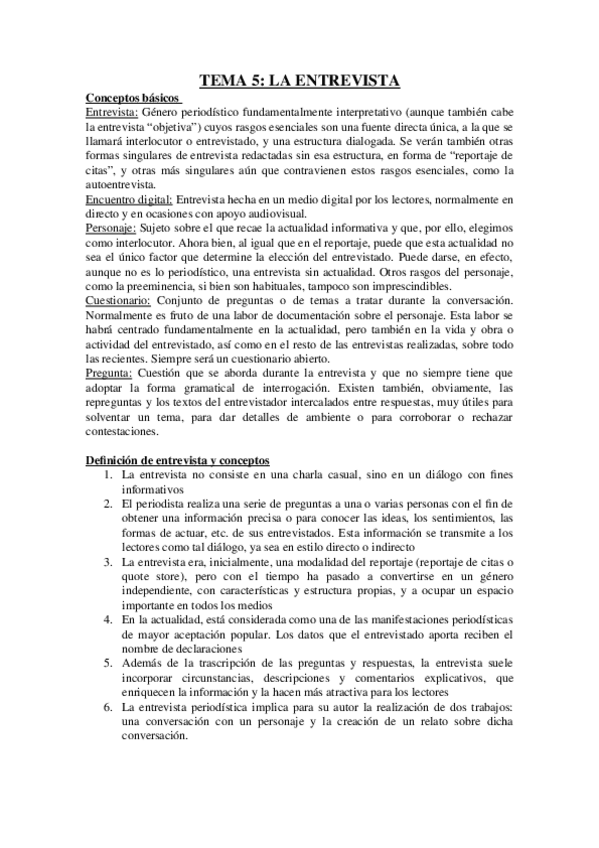 TEMA 5: LA ENTREVISTA

Conceptos básicos

Entrevista: Género periodístico fundamentalmente interpretativo (aunque también cabe la entrevista "objetiva") cuyos rasgos esenciales son una fuente directa única, a la que se llamará interlocutor o entrevistado, y una estructura dialogada. Se verán también otras formas singulares de entrevista redactadas sin esa estructura, en forma de "reportaje de citas", y otras más singulares aún que contravienen estos rasgos esenciales, como la autoentrevista.

Encuentro digital: Entrevista hecha en un medio digital por los lectores, normalmente en directo y en ocasiones con apoyo audiovisual.

Personaje: Sujeto sobre el que recae la actualidad informativa y que, por ello, elegimos como interlocutor. Ahora bien, al igual que en el reportaje, puede que esta actualidad no sea el único factor que determine la elección del entrevistado. Puede darse, en efecto, aunque no es lo periodístico, una entrevista sin actualidad. Otros rasgos del personaje, como la preeminencia, si bien son habituales, tampoco son imprescindibles.

Cuestionario: Conjunto de preguntas o de temas a tratar durante la conversación. Normalmente es fruto de una labor de documentación sobre el personaje. Esta labor se habrá centrado fundamentalmente en la actualidad, pero también en la vida y obra o actividad del entrevistado, así como en el resto de las entrevistas realizadas, sobre todo las recientes. Siempre será un cuestionario abierto.

Pregunta: Cuestión que se aborda durante la entrevista y que no siempre tiene que adoptar la forma gramatical de interrogación. Existen también, obviamente, las repreguntas y los textos del entrevistador intercalados entre respuestas, muy útiles para solventar un tema, para dar detalles de ambiente o para corroborar o rechazar contestaciones.

Definición de entrevista y conceptos

1. La entrevista no consiste en una charla casual, sino en un diálogo con fines informativos
2. El periodista realiza una serie de preguntas a una o varias personas con el fin de obtener una información precisa o para conocer las ideas, los sentimientos, las formas de actuar, etc. de sus entrevistados. Esta información se transmite a los lectores como tal diálogo, ya sea en estilo directo o indirecto
3. La entrevista era, inicialmente, una modalidad del reportaje (reportaje de citas o quote store), pero con el tiempo ha pasado a convertirse en un género independiente, con características y estructura propias, y a ocupar un espacio importante en todos los medios
4. En la actualidad, está considerada como una de las manifestaciones periodísticas de mayor aceptación popular. Los datos que el entrevistado aporta reciben el nombre de declaraciones
5. Además de la trascripción de las preguntas y respuestas, la entrevista suele incorporar circunstancias, descripciones y comentarios explicativos, que enriquecen la información y la hacen más atractiva para los lectores
6. La entrevista periodística implica para su autor la realización de dos trabajos: una conversación con un personaje y la creación de un relato sobre dicha conversación.